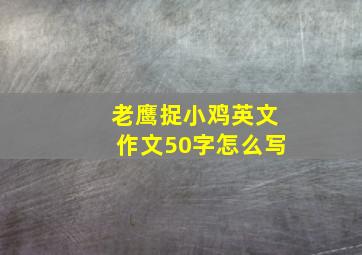 老鹰捉小鸡英文作文50字怎么写